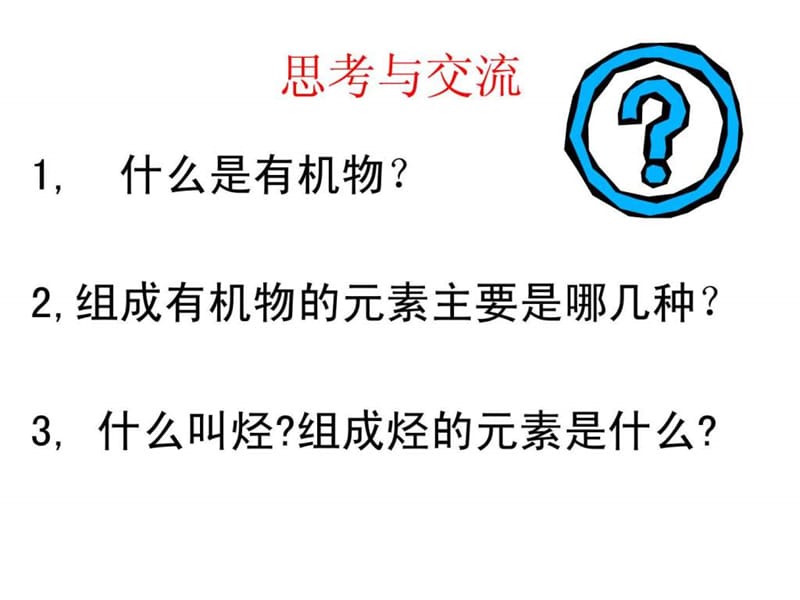 思考与交流

?

1， 什么是有机物？

2,组成有机物的元素主要是哪几种？

3， 什么叫烃?组成烃的元素是什么?